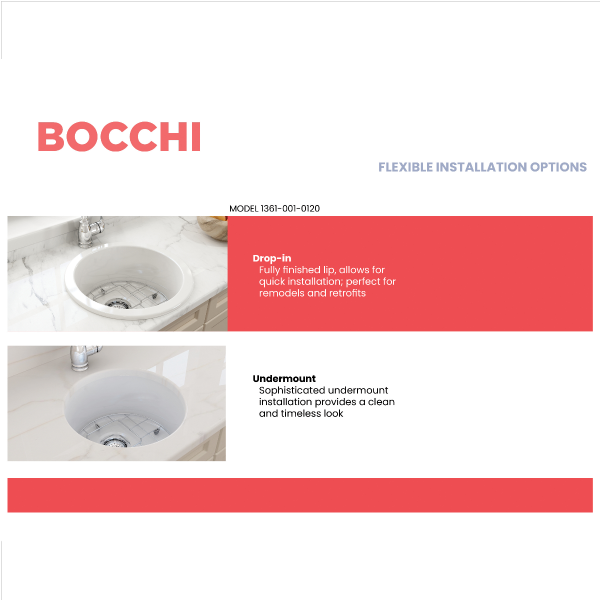 BOCCHI

FLEXIBLE INSTALLATION OPTIONS

MODEL 1361-001-0120

Drop-in
Fully finished lip, allows for quick installation; perfect for remodels and retrofits

Undermount
Sophisticated undermount installation provides a clean and timeless look